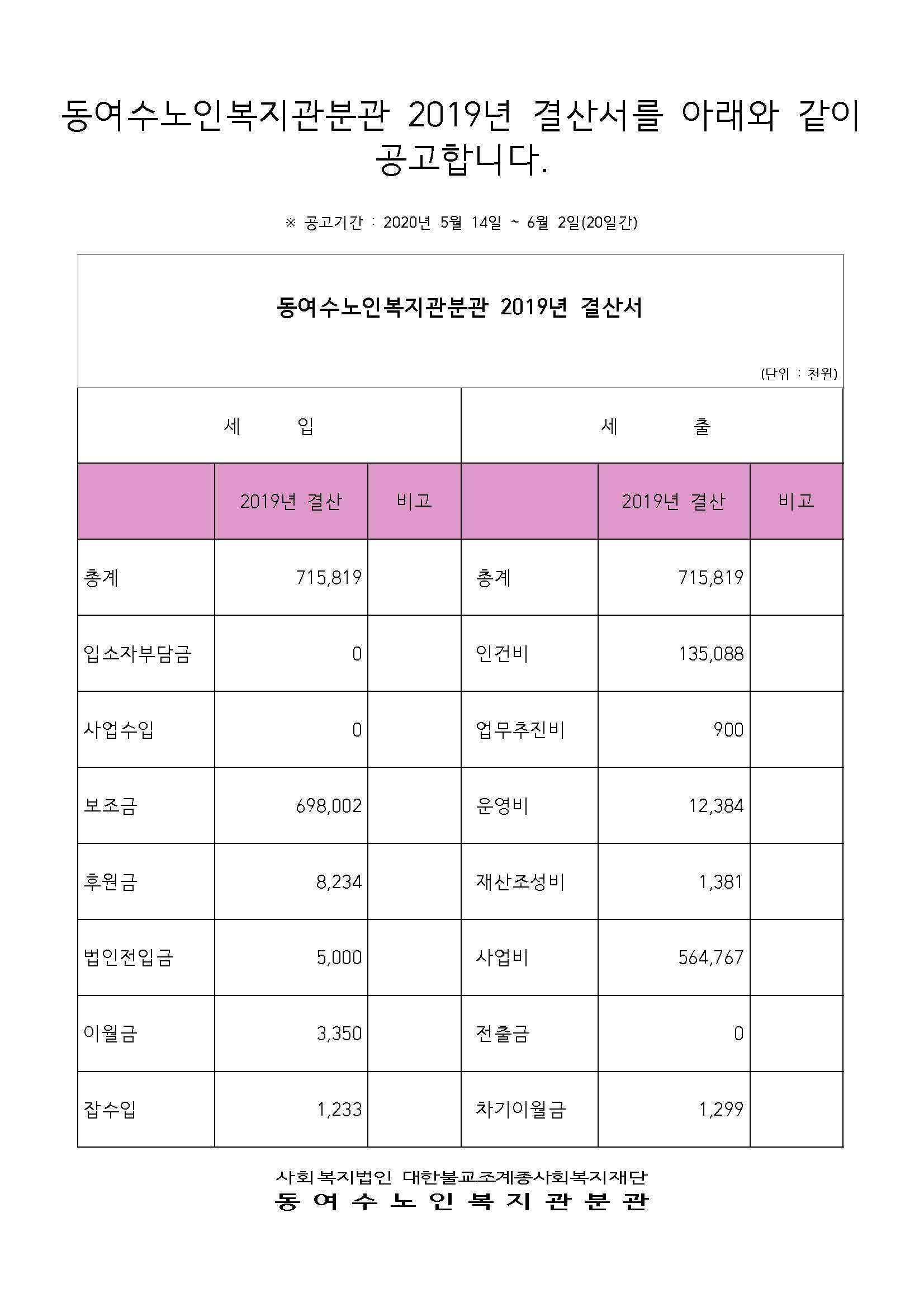 동여수노인복지관분관 2019년 결산서를 아래와 같이 공고합니다.

※ 공고기간 : 2020년 5월 14일 ~ 6월 2일(20일간)

동여수노인복지관분관 2019년 결산서

(단위 : 천원)

| 세 입 | | | 세 출 | | |
|---|---|---|---|---|---|
| | 2019년 결산 | 비고 | | 2019년 결산 | 비고 |
| 총계 | 715,819 | | 총계 | 715,819 | |
| 입소자부담금 | 0 | | 인건비 | 135,088 | |
| 사업수입 | 0 | | 업무추진비 | 900 | |
| 보조금 | 698,002 | | 운영비 | 12,384 | |
| 후원금 | 8,234 | | 재산조성비 | 1,381 | |
| 법인전입금 | 5,000 | | 사업비 | 564,767 | |
| 이월금 | 3,350 | | 전출금 | 0 | |
| 잡수입 | 1,233 | | 차기이월금 | 1,299 | |

사회복지법인 대한불교조계종사회복지재단
동 여 수 노 인 복 지 관 분 관